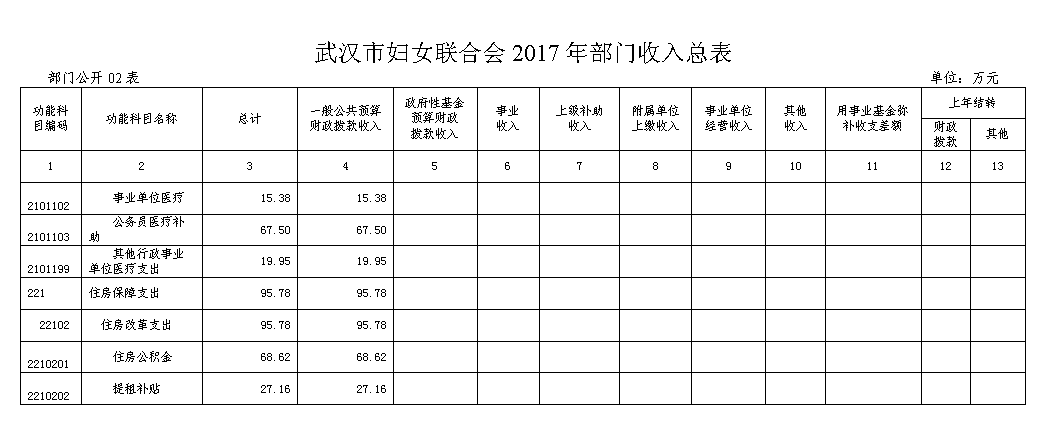 武汉市妇女联合会 2017 年部门收入总表

部门公开 02 表

单位：万元

| 功能科目编码 | 功能科目名称 | 总计 | 一般公共预算财政拨款收入 | 政府性基金预算财政拨款收入 | 事业收入 | 上级补助收入 | 附属单位上缴收入 | 事业单位经营收入 | 其他收入 | 用事业基金弥补收支差额 | 上年结转 财政拨款 | 上年结转 其他 |
|---|---|---|---|---|---|---|---|---|---|---|---|---|
| 1 | 2 | 3 | 4 | 5 | 6 | 7 | 8 | 9 | 10 | 11 | 12 | 13 |
| 2101102 | 事业单位医疗 | 15.38 | 15.38 | | | | | | | | | |
| 2101103 | 公务员医疗补助 | 67.50 | 67.50 | | | | | | | | | |
| 2101199 | 其他行政事业单位医疗支出 | 19.95 | 19.95 | | | | | | | | | |
| 221 | 住房保障支出 | 95.78 | 95.78 | | | | | | | | | |
| 22102 | 住房改革支出 | 95.78 | 95.78 | | | | | | | | | |
| 2210201 | 住房公积金 | 68.62 | 68.62 | | | | | | | | | |
| 2210202 | 提租补贴 | 27.16 | 27.16 | | | | | | | | | |